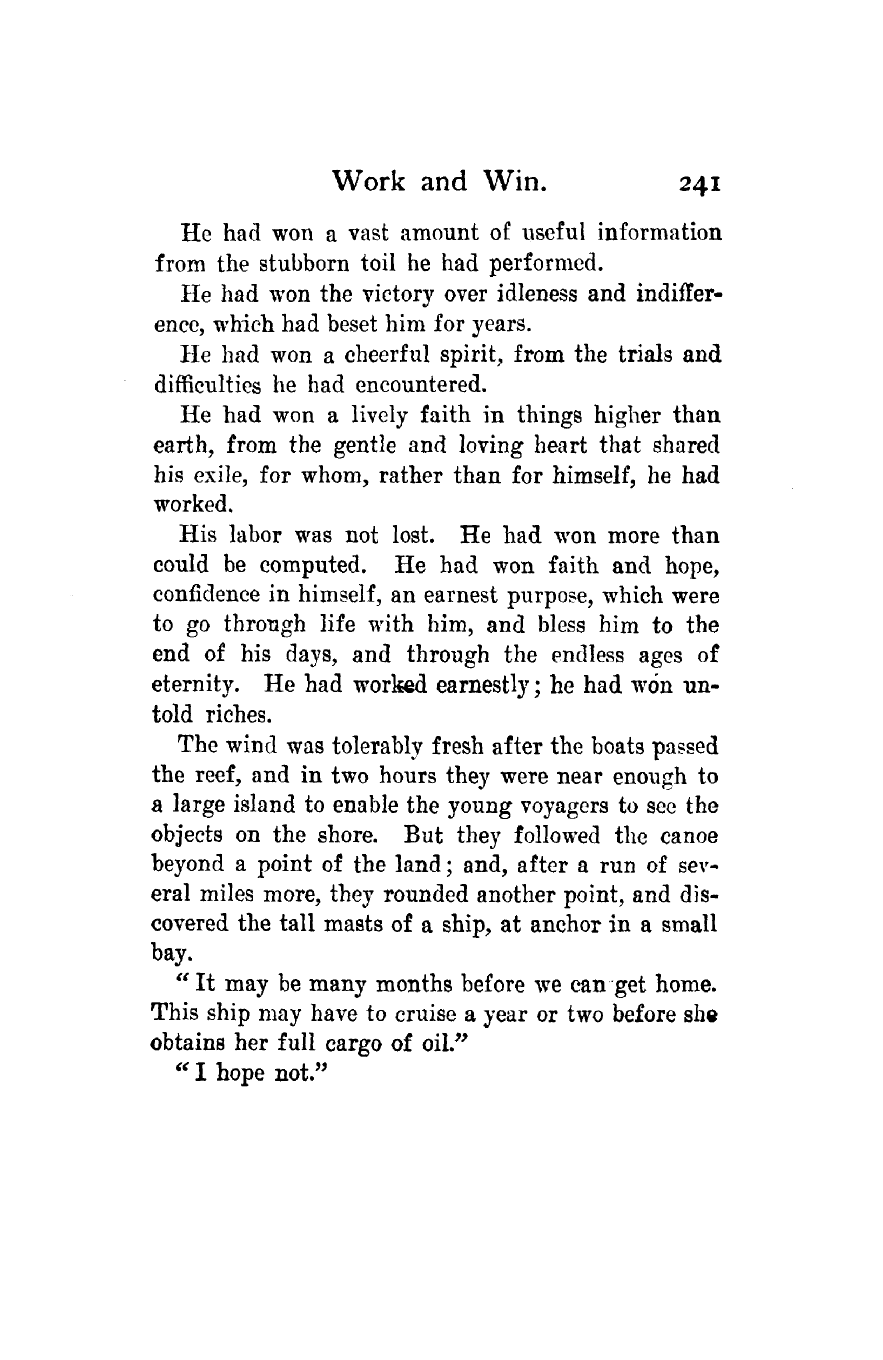 Work and Win. 241

He had won a vast amount of useful information from the stubborn toil he had performed.

He had won the victory over idleness and indifference, which had beset him for years.

He had won a cheerful spirit, from the trials and difficulties he had encountered.

He had won a lively faith in things higher than earth, from the gentle and loving heart that shared his exile, for whom, rather than for himself, he had worked.

His labor was not lost. He had won more than could be computed. He had won faith and hope, confidence in himself, an earnest purpose, which were to go through life with him, and bless him to the end of his days, and through the endless ages of eternity. He had worked earnestly; he had won untold riches.

The wind was tolerably fresh after the boats passed the reef, and in two hours they were near enough to a large island to enable the young voyagers to see the objects on the shore. But they followed the canoe beyond a point of the land; and, after a run of several miles more, they rounded another point, and discovered the tall masts of a ship, at anchor in a small bay.

"It may be many months before we can get home. This ship may have to cruise a year or two before she obtains her full cargo of oil."

"I hope not."